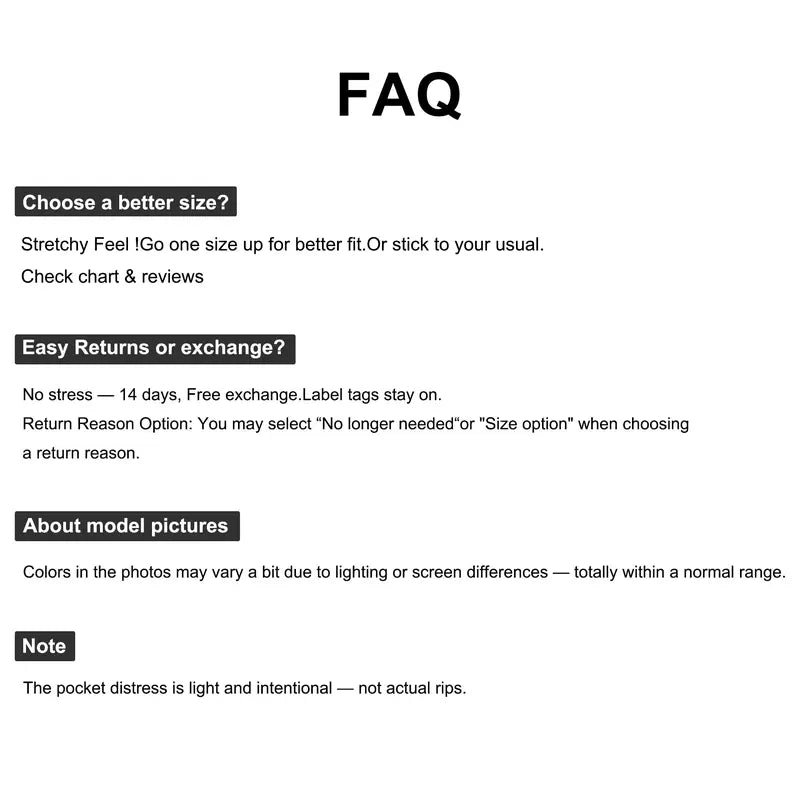 FAQ

Choose a better size?

Stretchy Feel !Go one size up for better fit.Or stick to your usual.
Check chart & reviews

Easy Returns or exchange?

No stress — 14 days, Free exchange.Label tags stay on.
Return Reason Option: You may select "No longer needed"or "Size option" when choosing a return reason.

About model pictures

Colors in the photos may vary a bit due to lighting or screen differences — totally within a normal range.

Note

The pocket distress is light and intentional — not actual rips.